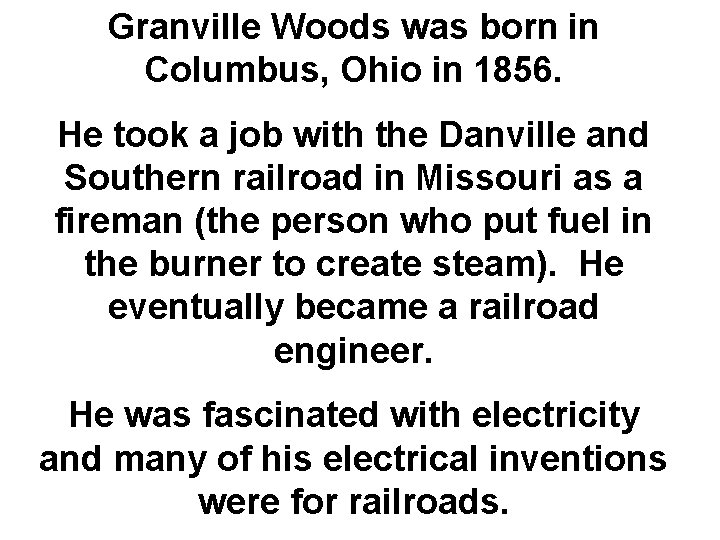 Granville Woods was born in Columbus, Ohio in 1856.

He took a job with the Danville and Southern railroad in Missouri as a fireman (the person who put fuel in the burner to create steam). He eventually became a railroad engineer.

He was fascinated with electricity and many of his electrical inventions were for railroads.